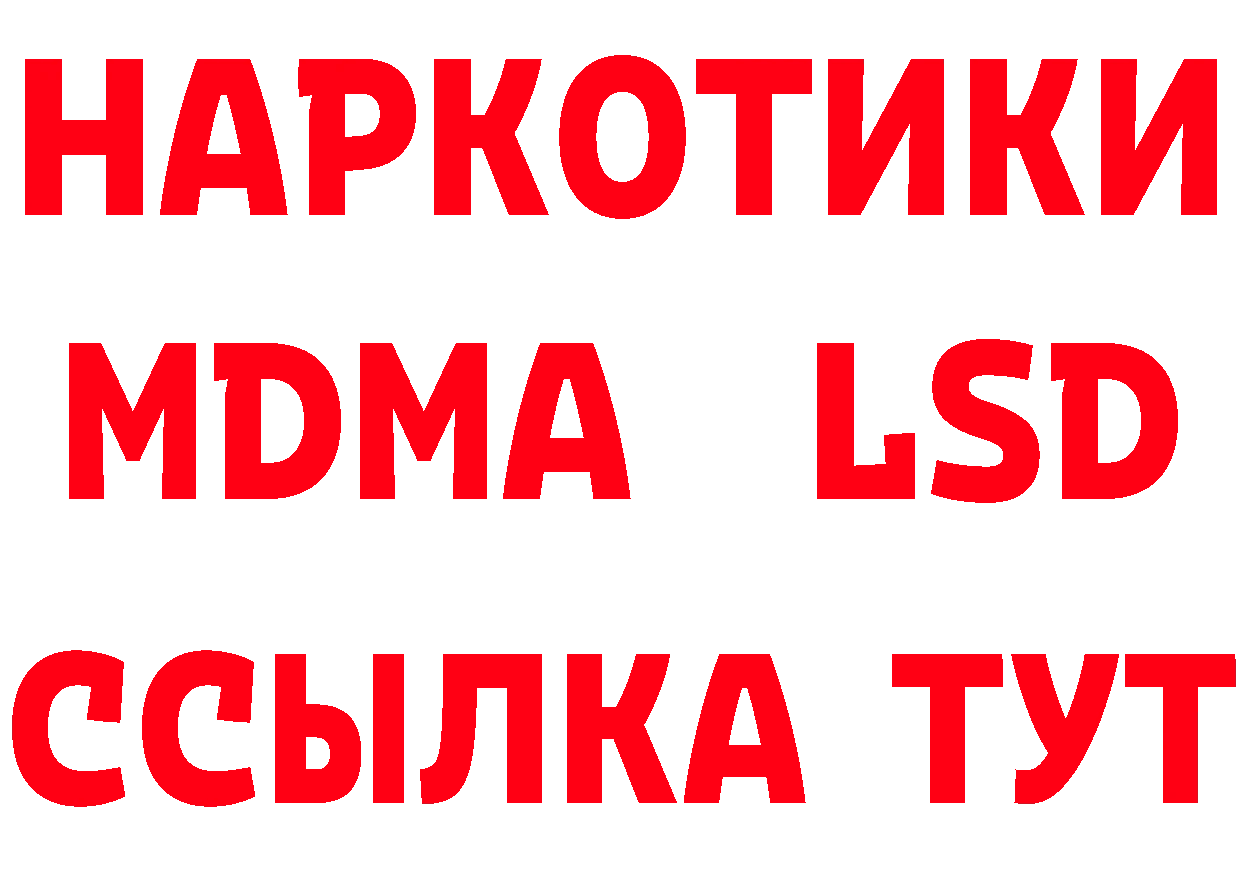 НАРКОТИКИ
MDMA LSD
ССЫЛКА ТУТ